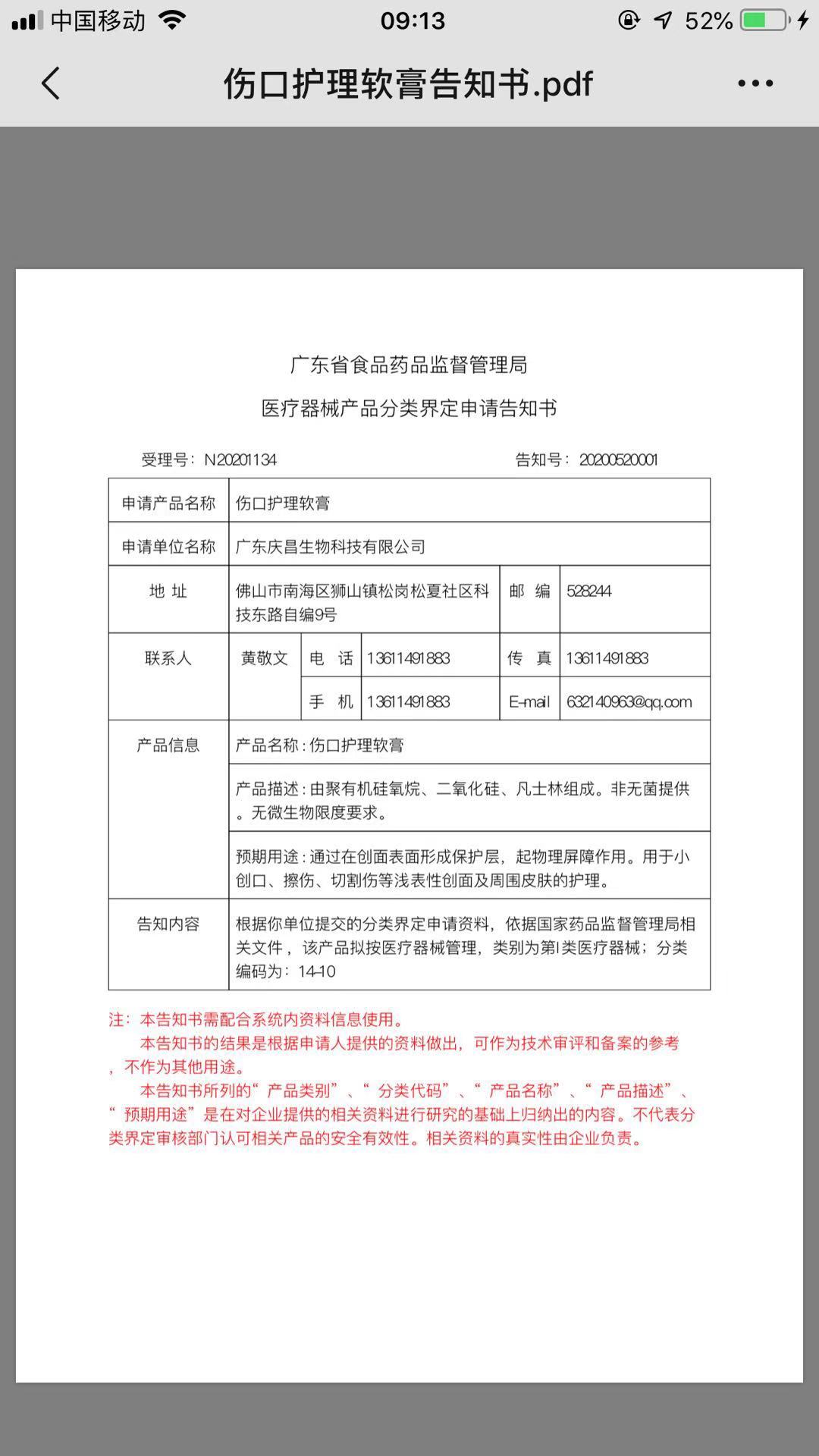 中国移动 09:13 52%

伤口护理软膏告知书.pdf

广东省食品药品监督管理局

医疗器械产品分类界定申请告知书

受理号：N20201134　　告知号：20200520001

| 申请产品名称 | 伤口护理软膏 | | | | |
|---|---|---|---|---|---|
| 申请单位名称 | 广东庆昌生物科技有限公司 | | | | |
| 地 址 | 佛山市南海区狮山镇松岗松夏社区科技东路自编9号 | | | 邮 编 | 528244 |
| 联系人 | 黄敬文 | 电 话 | 13611491883 | 传 真 | 13611491883 |
| | | 手 机 | 13611491883 | E-mail | 632140963@qq.com |
| 产品信息 | 产品名称：伤口护理软膏 | | | | |
| | 产品描述：由聚有机硅氧烷、二氧化硅、凡士林组成。非无菌提供。无微生物限度要求。 | | | | |
| | 预期用途：通过在创面表面形成保护层，起物理屏障作用。用于小创口、擦伤、切割伤等浅表性创面及周围皮肤的护理。 | | | | |
| 告知内容 | 根据你单位提交的分类界定申请资料，依据国家药品监督管理局相关文件，该产品拟按医疗器械管理，类别为第I类医疗器械；分类编码为：14-10 | | | | |

注：本告知书需配合系统内资料信息使用。

本告知书的结果是根据申请人提供的资料做出，可作为技术审评和备案的参考，不作为其他用途。

本告知书所列的“产品类别”、“分类代码”、“产品名称”、“产品描述”、“预期用途”是在对企业提供的相关资料进行研究的基础上归纳出的内容。不代表分类界定审核部门认可相关产品的安全有效性。相关资料的真实性由企业负责。